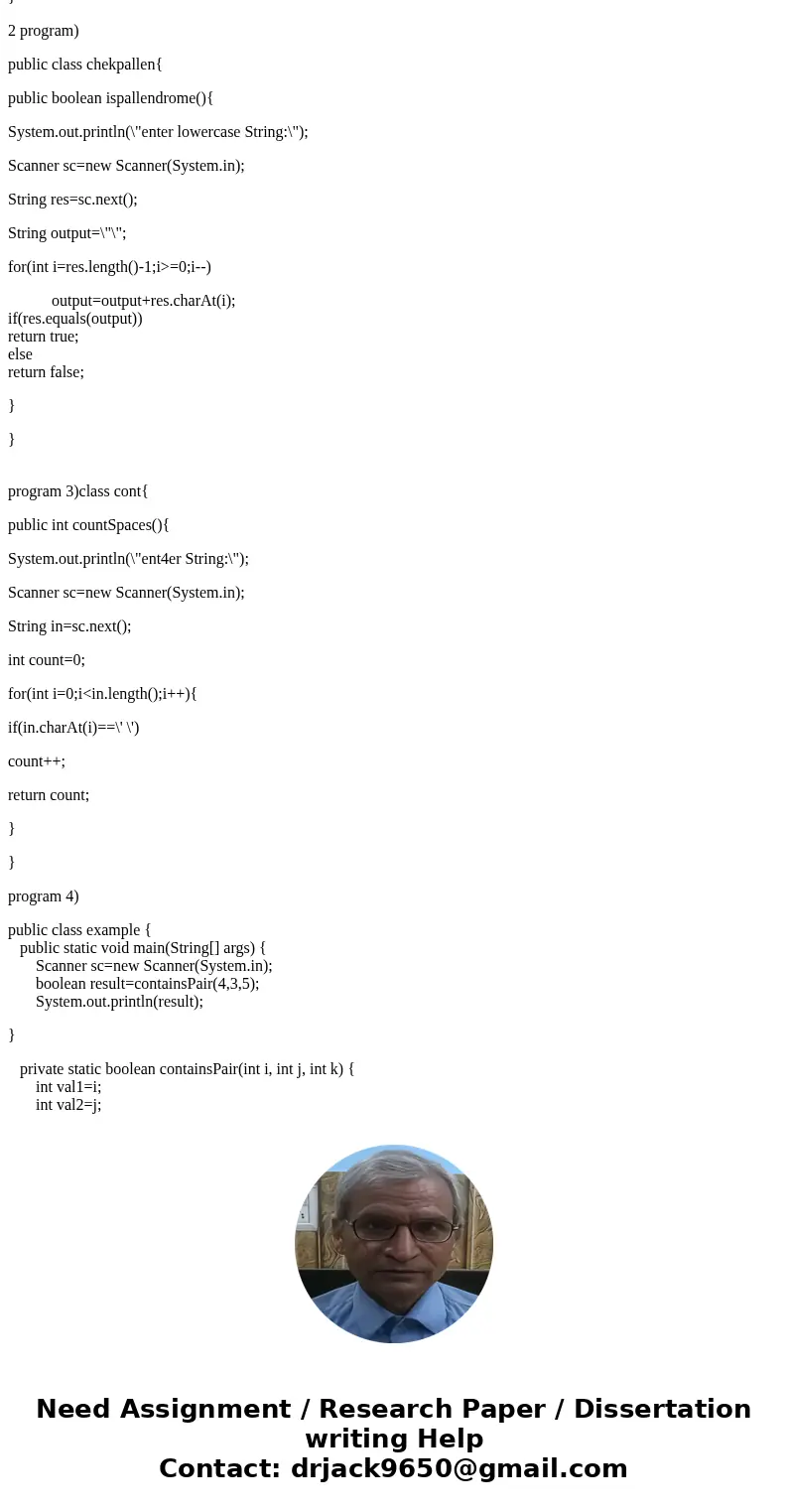 }

2 program)

public class chekpallen{

public boolean ispallendrome(){

System.out.println(\"enter lowercase String:\");

Scanner sc=new Scanner(System.in);

String res=sc.next();

String output=\"\";

for(int i=res.length()-1;i>=0;i--)

output=output+res.charAt(i);
if(res.equals(output))
return true;
else
return false;

}

}

program 3)class cont{

public int countSpaces(){

System.out.println(\"ent4er String:\");

Scanner sc=new Scanner(System.in);

String in=sc.next();

int count=0;

for(int i=0;i<in.length();i++){

if(in.charAt(i)==\' \')

count++;

return count;

}

}

program 4)

public class example {
public static void main(String[] args) {
Scanner sc=new Scanner(System.in);
boolean result=containsPair(4,3,5);
System.out.println(result);

}

private static boolean containsPair(int i, int j, int k) {
int val1=i;
int val2=j;

Need Assignment / Research Paper / Dissertation writing Help
Contact: drjack9650@gmail.com